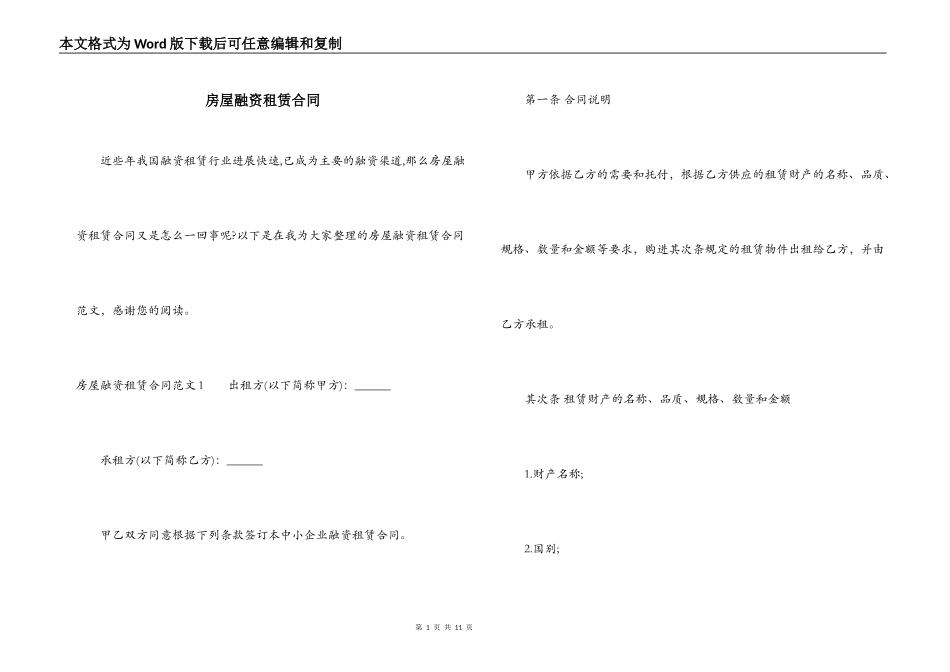 本文格式为Word版下载后可任意编辑和复制

房屋融资租赁合同

近些年我国融资租赁行业进展快速,已成为主要的融资渠道,那么房屋融资租赁合同又是怎么一回事呢?以下是在我为大家整理的房屋融资租赁合同范文,感谢您的阅读。

房屋融资租赁合同范文1　　出租方(以下简称甲方): ______

承租方(以下简称乙方): ______

甲乙双方同意根据下列条款签订本中小企业融资租赁合同。

第一条 合同说明

甲方依据乙方的需要和托付,根据乙方供应的租赁财产的名称、品质、规格、数量和金额等要求,购进其次条规定的租赁物件出租给乙方,并由乙方承租。

其次条 租赁财产的名称、品质、规格、数量和金额

1.财产名称;

2.国别;

第 1 页 共 11 页